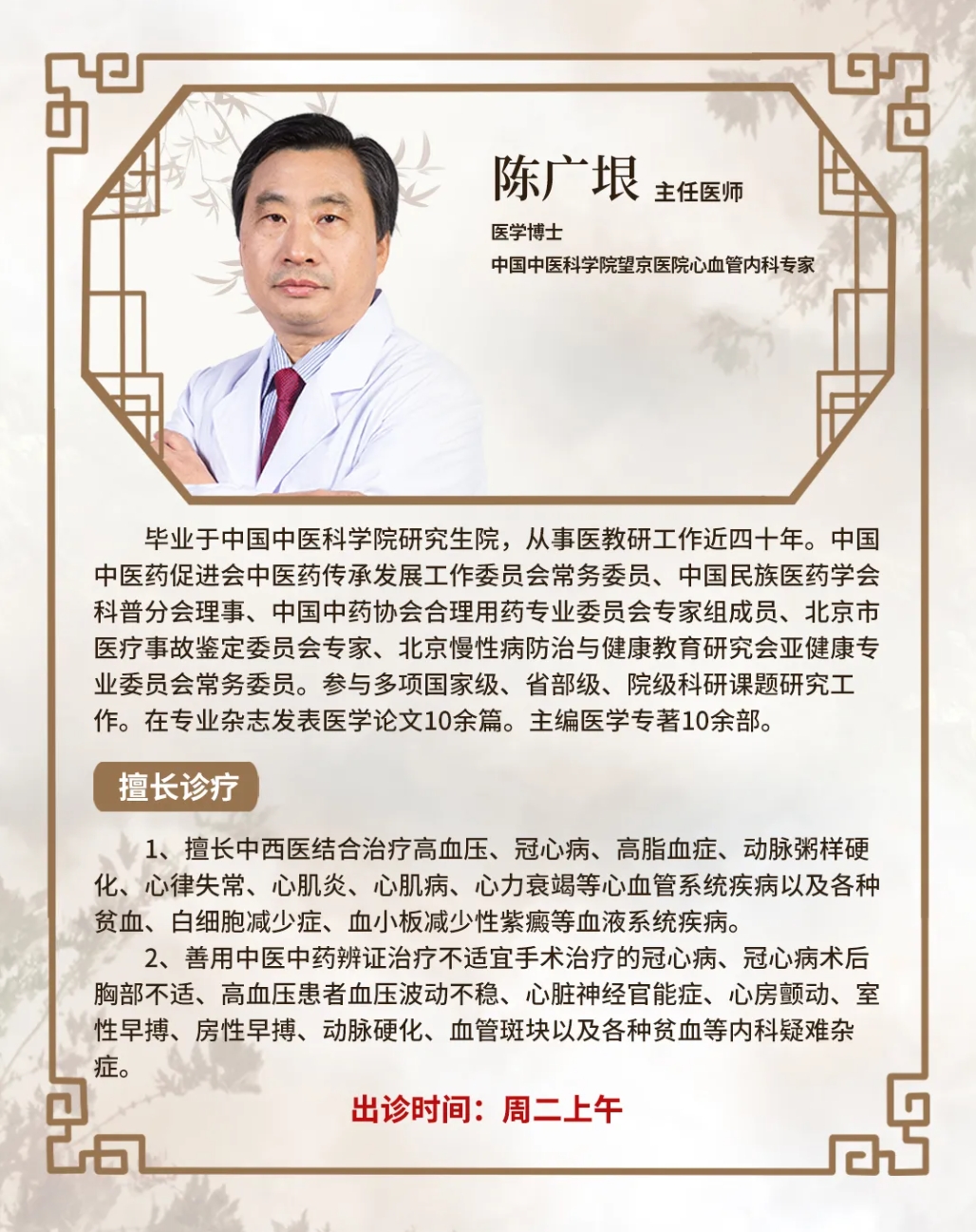 陈广垠 主任医师

医学博士

中国中医科学院望京医院心血管内科专家

毕业于中国中医科学院研究生院，从事医教研工作近四十年。中国中医药促进会中医药传承发展工作委员会常务委员、中国民族医药学会科普分会理事、中国中药协会合理用药专业委员会专家组成员、北京市医疗事故鉴定委员会专家、北京慢性病防治与健康教育研究会亚健康专业委员会常务委员。参与多项国家级、省部级、院级科研课题研究工作。在专业杂志发表医学论文10余篇。主编医学专著10余部。

擅长诊疗

1、擅长中西医结合治疗高血压、冠心病、高脂血症、动脉粥样硬化、心律失常、心肌炎、心肌病、心力衰竭等心血管系统疾病以及各种贫血、白细胞减少症、血小板减少性紫癜等血液系统疾病。

2、善用中医中药辨证治疗不适宜手术治疗的冠心病、冠心病术后胸部不适、高血压患者血压波动不稳、心脏神经官能症、心房颤动、室性早搏、房性早搏、动脉硬化、血管斑块以及各种贫血等内科疑难杂症。

出诊时间：周二上午